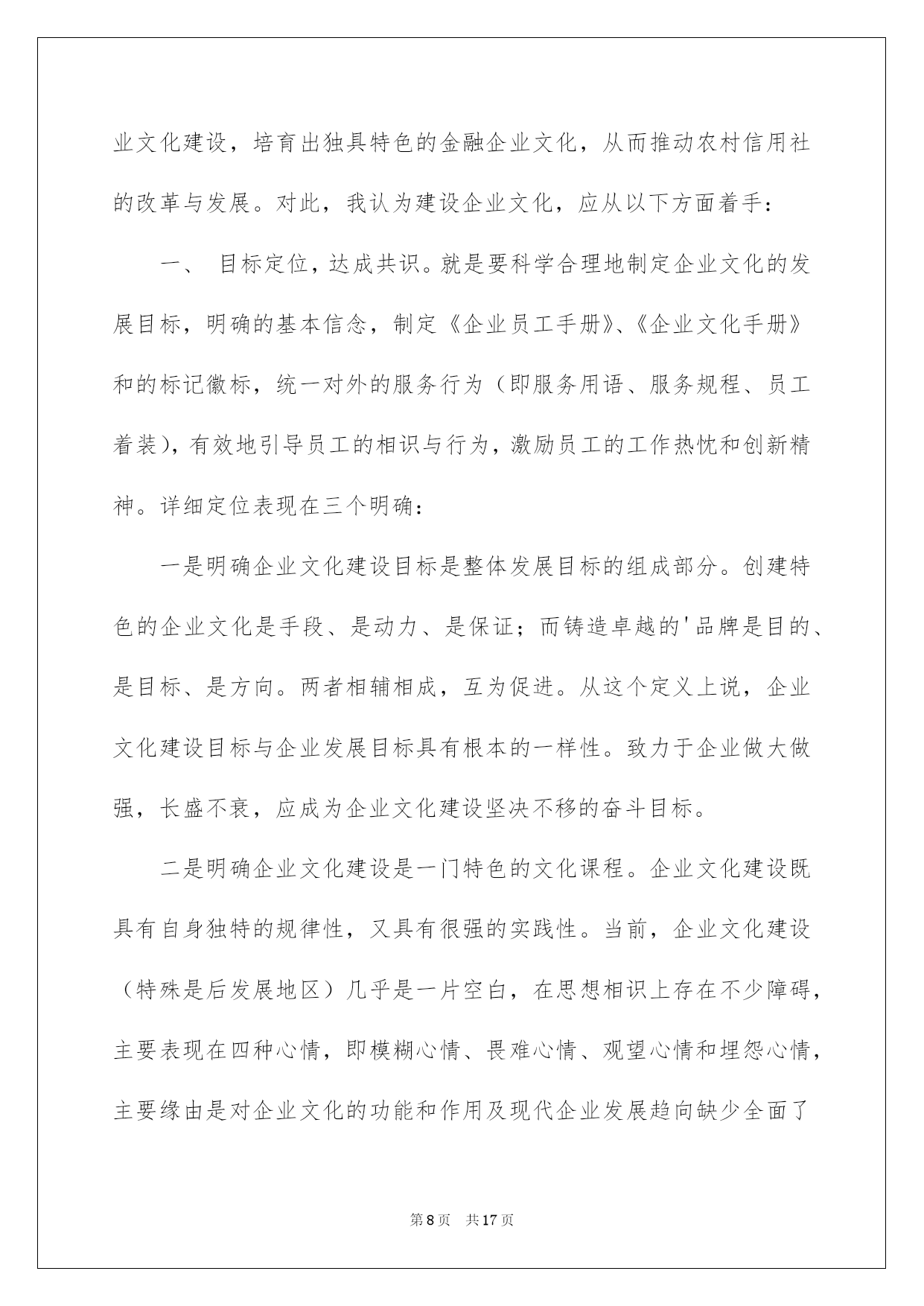 业文化建设，培育出独具特色的金融企业文化，从而推动农村信用社的改革与发展。对此，我认为建设企业文化，应从以下方面着手：

一、 目标定位，达成共识。就是要科学合理地制定企业文化的发展目标，明确的基本信念，制定《企业员工手册》、《企业文化手册》和的标记徽标，统一对外的服务行为（即服务用语、服务规程、员工着装），有效地引导员工的相识与行为，激励员工的工作热忱和创新精神。详细定位表现在三个明确：

一是明确企业文化建设目标是整体发展目标的组成部分。创建特色的企业文化是手段、是动力、是保证；而铸造卓越的'品牌是目的、是目标、是方向。两者相辅相成，互为促进。从这个定义上说，企业文化建设目标与企业发展目标具有根本的一样性。致力于企业做大做强，长盛不衰，应成为企业文化建设坚决不移的奋斗目标。

二是明确企业文化建设是一门特色的文化课程。企业文化建设既具有自身独特的规律性，又具有很强的实践性。当前，企业文化建设（特殊是后发展地区）几乎是一片空白，在思想相识上存在不少障碍，主要表现在四种心情，即模糊心情、畏难心情、观望心情和埋怨心情，主要缘由是对企业文化的功能和作用及现代企业发展趋向缺少全面了

第8页 共17页